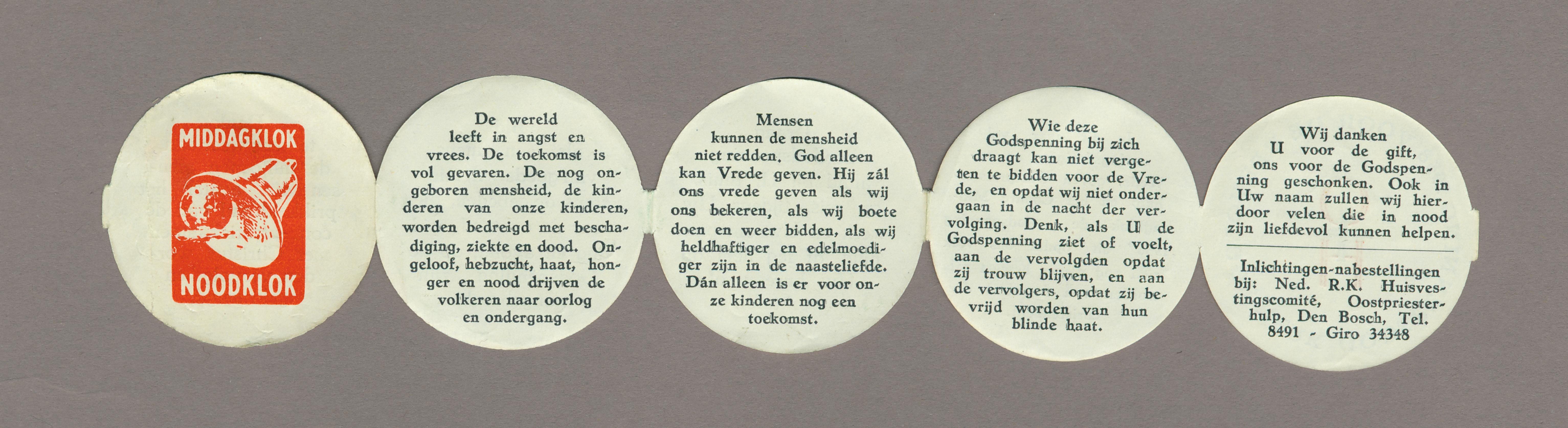 MIDDAGKLOK

NOODKLOK

De wereld leeft in angst en vrees. De toekomst is vol gevaren. De nog ongeboren mensheid, de kinderen van onze kinderen, worden bedreigd met beschadiging, ziekte en dood. Ongeloof, hebzucht, haat, honger en nood drijven de volkeren naar oorlog en ondergang.

Mensen kunnen de mensheid niet redden. God alleen kan Vrede geven. Hij zál ons vrede geven als wij ons bekeren, als wij boete doen en weer bidden, als wij heldhaftiger en edelmoediger zijn in de naasteliefde. Dán alleen is er voor onze kinderen nog een toekomst.

Wie deze Godspenning bij zich draagt kan niet vergeten te bidden voor de Vrede, en opdat wij niet ondergaan in de nacht der vervolging. Denk, als U de Godspenning ziet of voelt, aan de vervolgden opdat zij trouw blijven, en aan de vervolgers, opdat zij bevrijd worden van hun blinde haat.

Wij danken U voor de gift, ons voor de Godspenning geschonken. Ook in Uw naam zullen wij hierdoor velen die in nood zijn liefdevol kunnen helpen.

Inlichtingen-nabestellingen bij: Ned. R.K. Huisvestingscomité, Oostpriesterhulp, Den Bosch, Tel. 8491 - Giro 34348